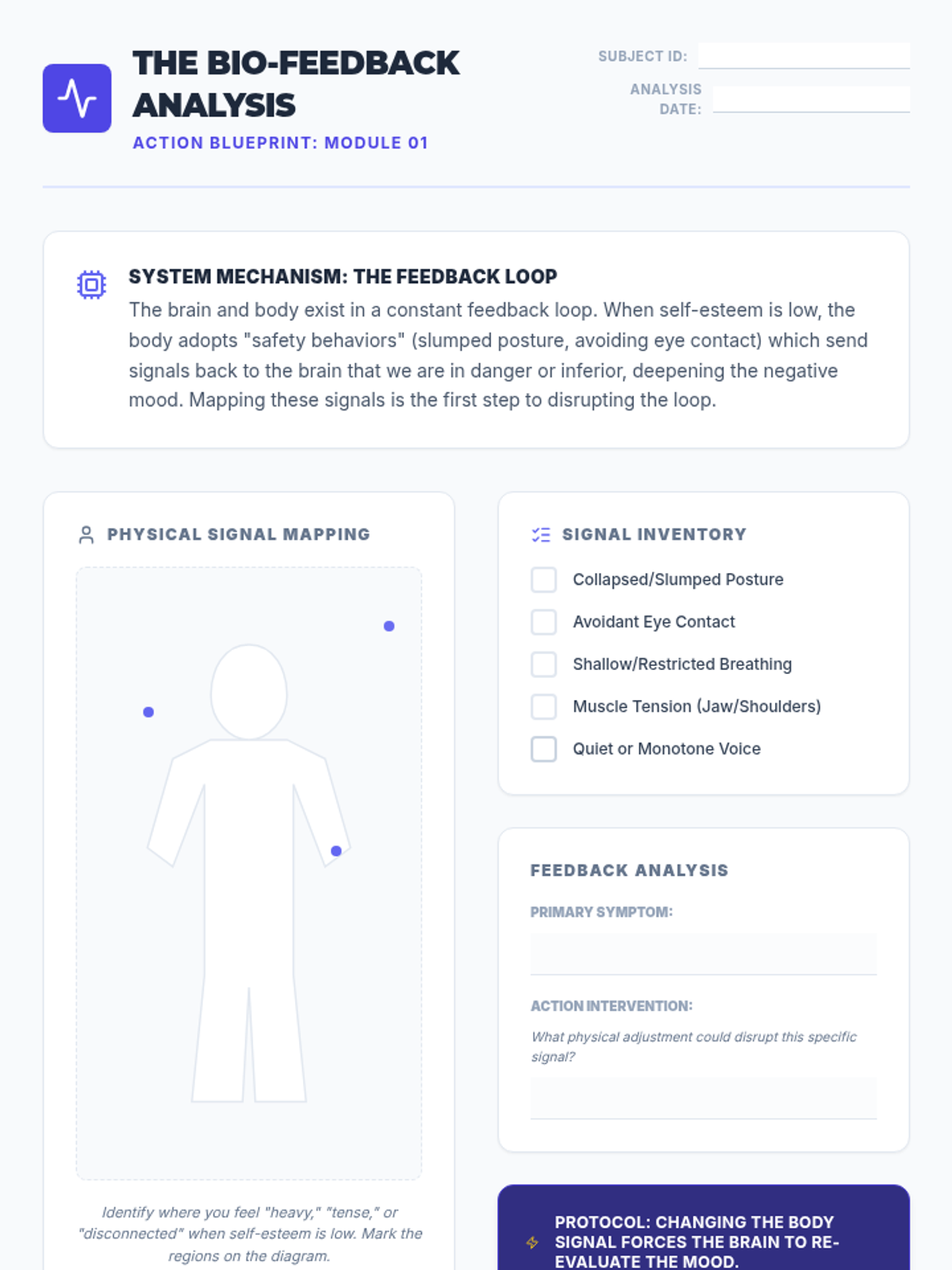 THE BIO-FEEDBACK ANALYSIS
ACTION BLUEPRINT: MODULE 01

SUBJECT ID:
ANALYSIS DATE:

SYSTEM MECHANISM: THE FEEDBACK LOOP
The brain and body exist in a constant feedback loop. When self-esteem is low, the body adopts "safety behaviors" (slumped posture, avoiding eye contact) which send signals back to the brain that we are in danger or inferior, deepening the negative mood. Mapping these signals is the first step to disrupting the loop.

PHYSICAL SIGNAL MAPPING

Identify where you feel "heavy," "tense," or "disconnected" when self-esteem is low. Mark the regions on the diagram.

SIGNAL INVENTORY
Collapsed/Slumped Posture
Avoidant Eye Contact
Shallow/Restricted Breathing
Muscle Tension (Jaw/Shoulders)
Quiet or Monotone Voice

FEEDBACK ANALYSIS
PRIMARY SYMPTOM:
ACTION INTERVENTION:
What physical adjustment could disrupt this specific signal?

PROTOCOL: CHANGING THE BODY SIGNAL FORCES THE BRAIN TO RE-EVALUATE THE MOOD.